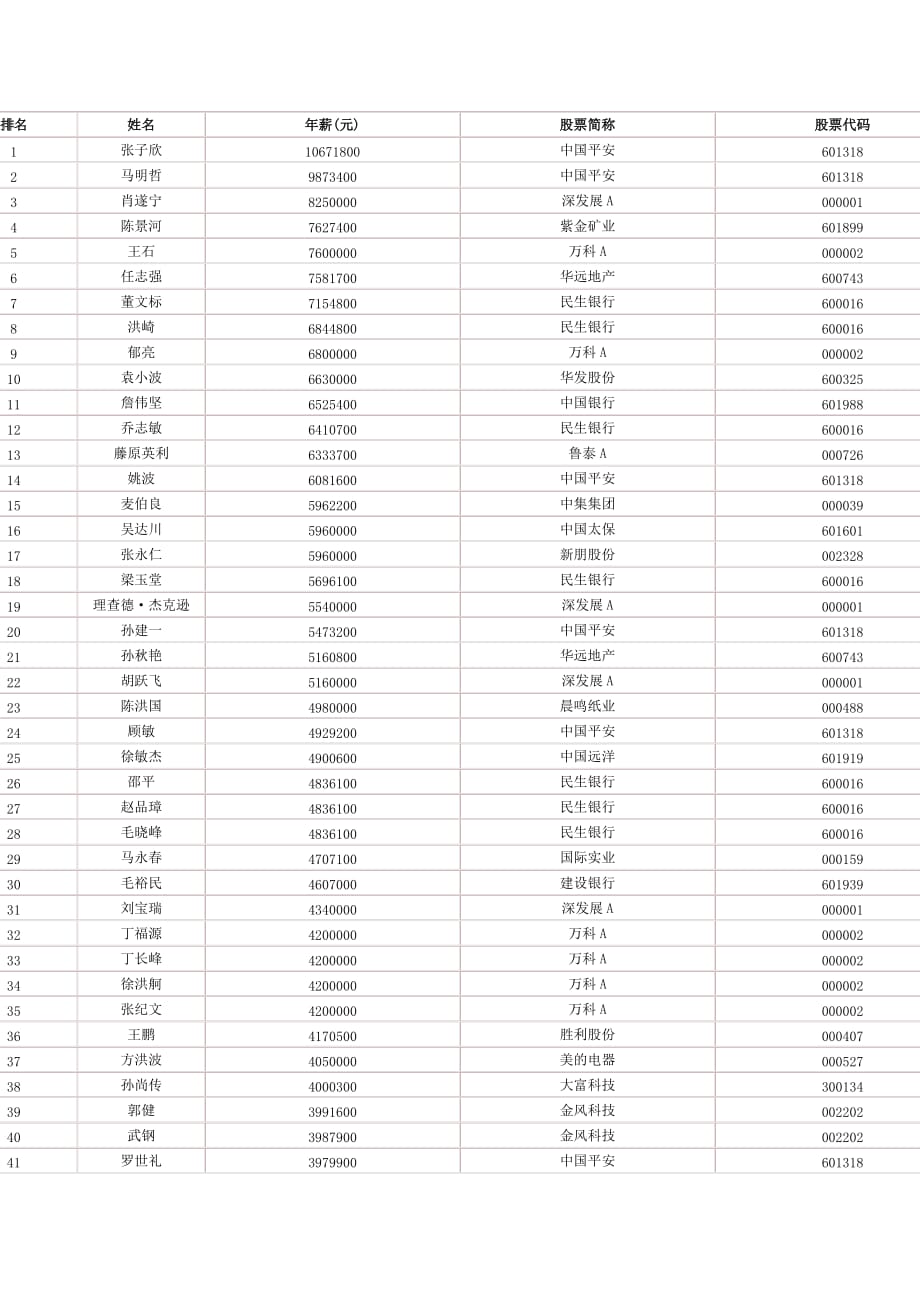 | 排名 | 姓名 | 年薪(元) | 股票简称 | 股票代码 |
|---|---|---|---|---|
| 1 | 张子欣 | 10671800 | 中国平安 | 601318 |
| 2 | 马明哲 | 9873400 | 中国平安 | 601318 |
| 3 | 肖遂宁 | 8250000 | 深发展A | 000001 |
| 4 | 陈景河 | 7627400 | 紫金矿业 | 601899 |
| 5 | 王石 | 7600000 | 万科A | 000002 |
| 6 | 任志强 | 7581700 | 华远地产 | 600743 |
| 7 | 董文标 | 7154800 | 民生银行 | 600016 |
| 8 | 洪崎 | 6844800 | 民生银行 | 600016 |
| 9 | 郁亮 | 6800000 | 万科A | 000002 |
| 10 | 袁小波 | 6630000 | 华发股份 | 600325 |
| 11 | 詹伟坚 | 6525400 | 中国银行 | 601988 |
| 12 | 乔志敏 | 6410700 | 民生银行 | 600016 |
| 13 | 藤原英利 | 6333700 | 鲁泰A | 000726 |
| 14 | 姚波 | 6081600 | 中国平安 | 601318 |
| 15 | 麦伯良 | 5962200 | 中集集团 | 000039 |
| 16 | 吴达川 | 5960000 | 中国太保 | 601601 |
| 17 | 张永仁 | 5960000 | 新朋股份 | 002328 |
| 18 | 梁玉堂 | 5696100 | 民生银行 | 600016 |
| 19 | 理查德·杰克逊 | 5540000 | 深发展A | 000001 |
| 20 | 孙建一 | 5473200 | 中国平安 | 601318 |
| 21 | 孙秋艳 | 5160800 | 华远地产 | 600743 |
| 22 | 胡跃飞 | 5160000 | 深发展A | 000001 |
| 23 | 陈洪国 | 4980000 | 晨鸣纸业 | 000488 |
| 24 | 顾敏 | 4929200 | 中国平安 | 601318 |
| 25 | 徐敏杰 | 4900600 | 中国远洋 | 601919 |
| 26 | 邵平 | 4836100 | 民生银行 | 600016 |
| 27 | 赵品璋 | 4836100 | 民生银行 | 600016 |
| 28 | 毛晓峰 | 4836100 | 民生银行 | 600016 |
| 29 | 马永春 | 4707100 | 国际实业 | 000159 |
| 30 | 毛裕民 | 4607000 | 建设银行 | 601939 |
| 31 | 刘宝瑞 | 4340000 | 深发展A | 000001 |
| 32 | 丁福源 | 4200000 | 万科A | 000002 |
| 33 | 丁长峰 | 4200000 | 万科A | 000002 |
| 34 | 徐洪舸 | 4200000 | 万科A | 000002 |
| 35 | 张纪文 | 4200000 | 万科A | 000002 |
| 36 | 王鹏 | 4170500 | 胜利股份 | 000407 |
| 37 | 方洪波 | 4050000 | 美的电器 | 000527 |
| 38 | 孙尚传 | 4000300 | 大富科技 | 300134 |
| 39 | 郭健 | 3991600 | 金风科技 | 002202 |
| 40 | 武钢 | 3987900 | 金风科技 | 002202 |
| 41 | 罗世礼 | 3979900 | 中国平安 | 601318 |